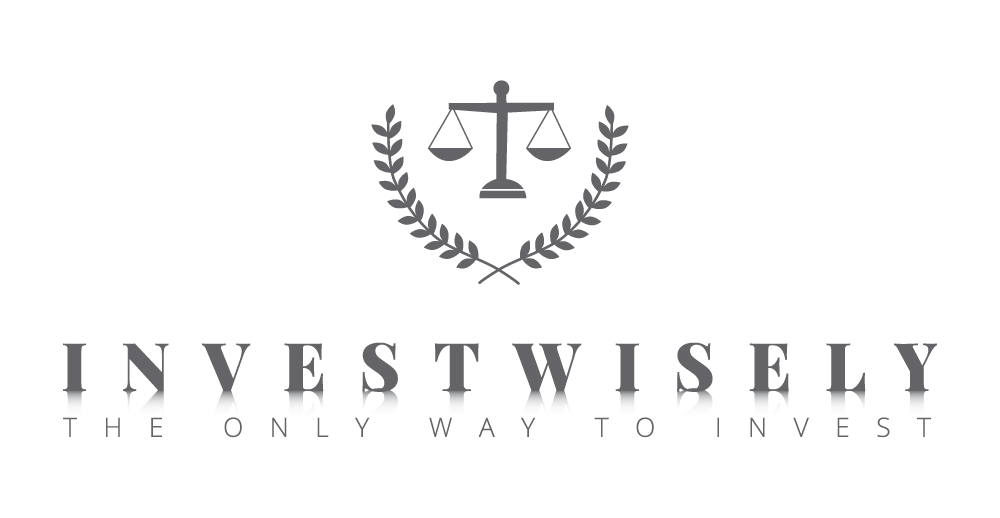 INVESTWISELY
THE ONLY WAY TO INVEST